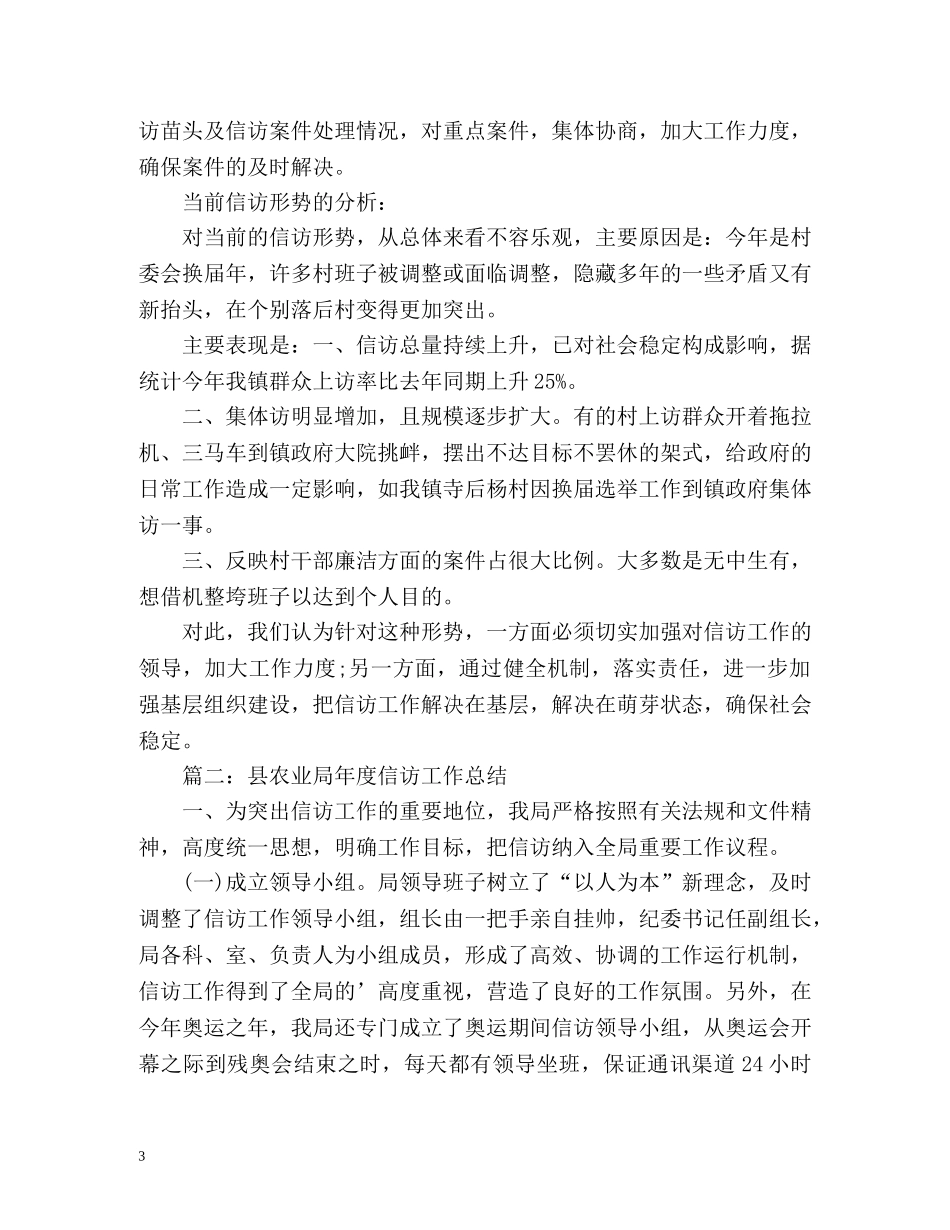 访苗头及信访案件处理情况，对重点案件，集体协商，加大工作力度，确保案件的及时解决。

当前信访形势的分析：

对当前的信访形势，从总体来看不容乐观，主要原因是：今年是村委会换届年，许多村班子被调整或面临调整，隐藏多年的一些矛盾又有新抬头，在个别落后村变得更加突出。

主要表现是：一、信访总量持续上升，已对社会稳定构成影响，据统计今年我镇群众上访率比去年同期上升 25%。

二、集体访明显增加，且规模逐步扩大。有的村上访群众开着拖拉机、三马车到镇政府大院挑衅，摆出不达目标不罢休的架式，给政府的日常工作造成一定影响，如我镇寺后杨村因换届选举工作到镇政府集体访一事。

三、反映村干部廉洁方面的案件占很大比例。大多数是无中生有，想借机整垮班子以达到个人目的。

对此，我们认为针对这种形势，一方面必须切实加强对信访工作的领导，加大工作力度;另一方面，通过健全机制，落实责任，进一步加强基层组织建设，把信访工作解决在基层，解决在萌芽状态，确保社会稳定。

篇二：县农业局年度信访工作总结

一、为突出信访工作的重要地位，我局严格按照有关法规和文件精神，高度统一思想，明确工作目标，把信访纳入全局重要工作议程。

(一)成立领导小组。局领导班子树立了“以人为本”新理念，及时调整了信访工作领导小组，组长由一把手亲自挂帅，纪委书记任副组长，局各科、室、负责人为小组成员，形成了高效、协调的工作运行机制，信访工作得到了全局的’高度重视，营造了良好的工作氛围。另外，在今年奥运之年，我局还专门成立了奥运期间信访领导小组，从奥运会开幕之际到残奥会结束之时，每天都有领导坐班，保证通讯渠道 24 小时

3